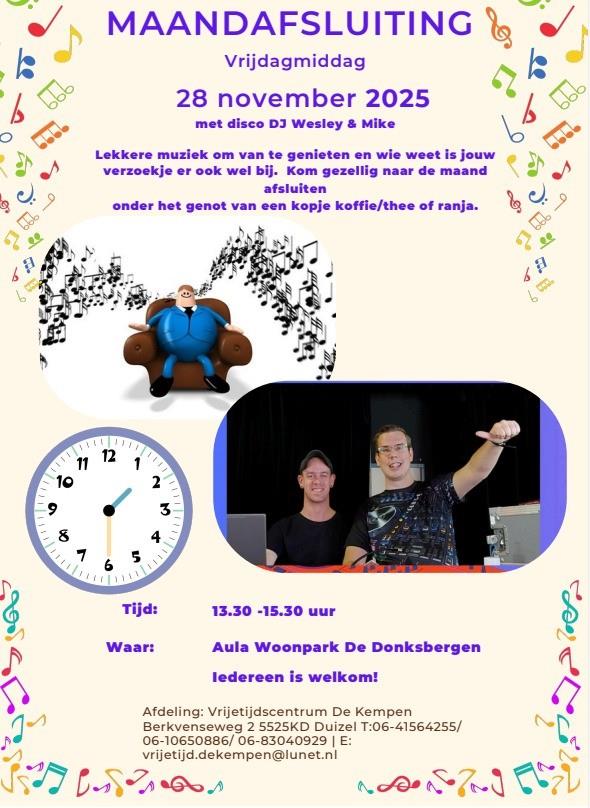 MAANDAFSLUITING

Vrijdagmiddag

28 november 2025

met disco DJ Wesley & Mike

Lekkere muziek om van te genieten en wie weet is jouw verzoekje er ook wel bij. Kom gezellig naar de maand afsluiten
onder het genot van een kopje koffie/thee of ranja.

12
1
2
3
4
5
6
7
8
9
10
11

Tijd: 13.30 -15.30 uur

Waar: Aula Woonpark De Donksbergen

Iedereen is welkom!

Afdeling: Vrijetijdscentrum De Kempen
Berkvenseweg 2 5525KD Duizel T:06-41564255/ 06-10650886/ 06-83040929 | E: vrijetijd.dekempen@lunet.nl